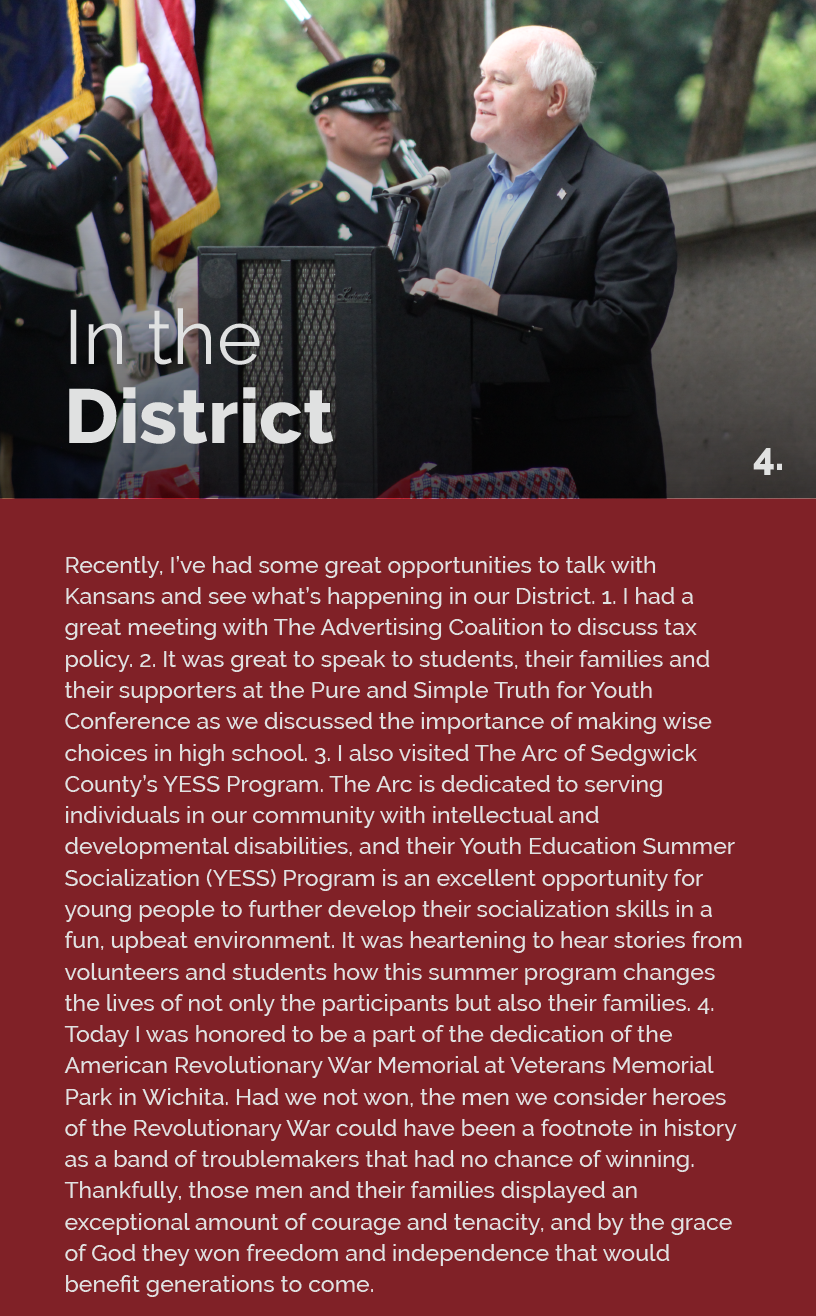 In the
District

4.

Recently, I've had some great opportunities to talk with Kansans and see what's happening in our District. 1. I had a great meeting with The Advertising Coalition to discuss tax policy. 2. It was great to speak to students, their families and their supporters at the Pure and Simple Truth for Youth Conference as we discussed the importance of making wise choices in high school. 3. I also visited The Arc of Sedgwick County's YESS Program. The Arc is dedicated to serving individuals in our community with intellectual and developmental disabilities, and their Youth Education Summer Socialization (YESS) Program is an excellent opportunity for young people to further develop their socialization skills in a fun, upbeat environment. It was heartening to hear stories from volunteers and students how this summer program changes the lives of not only the participants but also their families. 4. Today I was honored to be a part of the dedication of the American Revolutionary War Memorial at Veterans Memorial Park in Wichita. Had we not won, the men we consider heroes of the Revolutionary War could have been a footnote in history as a band of troublemakers that had no chance of winning. Thankfully, those men and their families displayed an exceptional amount of courage and tenacity, and by the grace of God they won freedom and independence that would benefit generations to come.